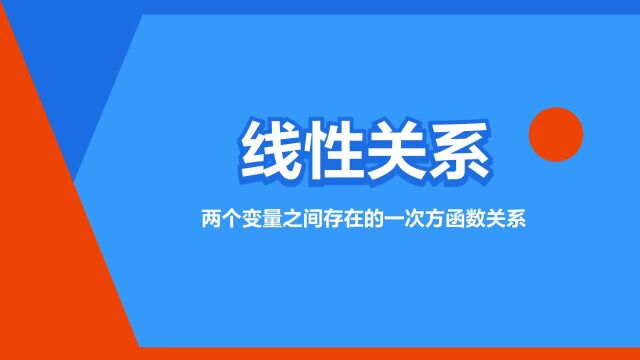 线性关系

两个变量之间存在的一次方函数关系